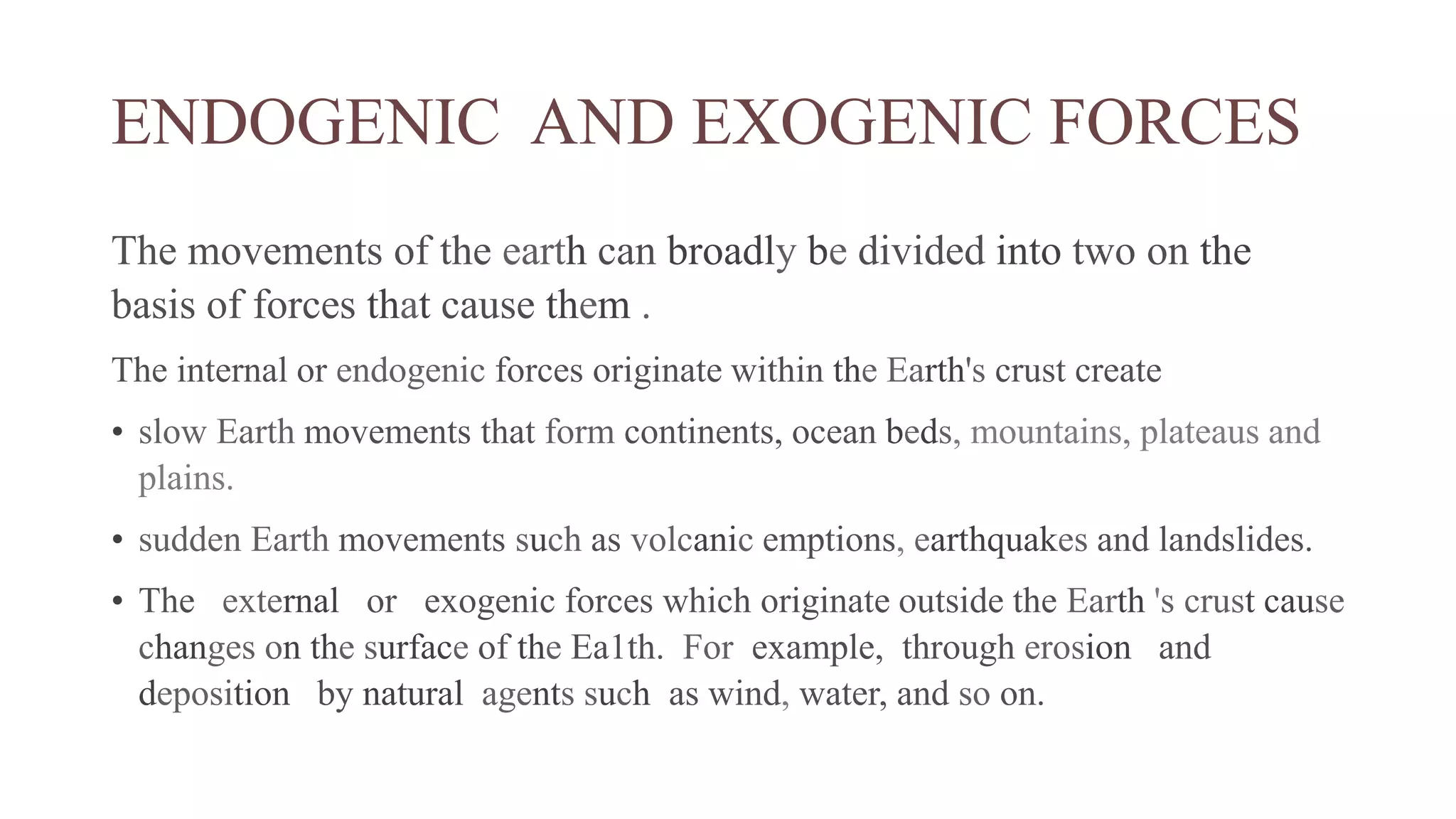 ENDOGENIC AND EXOGENIC FORCES

The movements of the earth can broadly be divided into two on the basis of forces that cause them .

The internal or endogenic forces originate within the Earth's crust create

• slow Earth movements that form continents, ocean beds, mountains, plateaus and plains.

• sudden Earth movements such as volcanic emptions, earthquakes and landslides.

• The external or exogenic forces which originate outside the Earth 's crust cause changes on the surface of the Ea1th. For example, through erosion and deposition by natural agents such as wind, water, and so on.